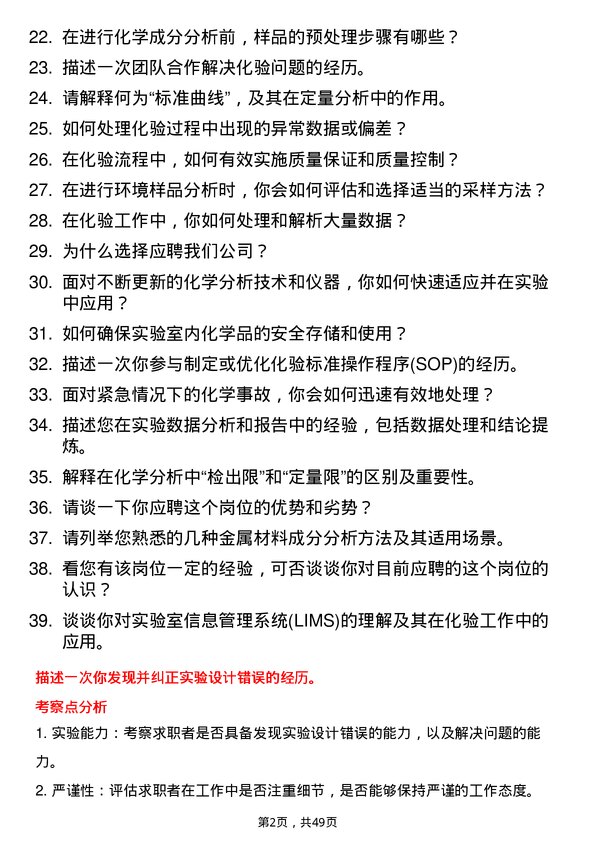 22. 在进行化学成分分析前，样品的预处理步骤有哪些？

23. 描述一次团队合作解决化验问题的经历。

24. 请解释何为“标准曲线”，及其在定量分析中的作用。

25. 如何处理化验过程中出现的异常数据或偏差？

26. 在化验流程中，如何有效实施质量保证和质量控制？

27. 在进行环境样品分析时，你会如何评估和选择适当的采样方法？

28. 在化验工作中，你如何处理和解析大量数据？

29. 为什么选择应聘我们公司？

30. 面对不断更新的化学分析技术和仪器，你如何快速适应并在实验中应用？

31. 如何确保实验室内化学品的安全存储和使用？

32. 描述一次你参与制定或优化化验标准操作程序(SOP)的经历。

33. 面对紧急情况下的化学事故，你会如何迅速有效地处理？

34. 描述您在实验数据分析和报告中的经验，包括数据处理和结论提炼。

35. 解释在化学分析中“检出限”和“定量限”的区别及重要性。

36. 请谈一下你应聘这个岗位的优势和劣势？

37. 请列举您熟悉的几种金属材料成分分析方法及其适用场景。

38. 看您有该岗位一定的经验，可否谈谈你对目前应聘的这个岗位的认识？

39. 谈谈你对实验室信息管理系统(LIMS)的理解及其在化验工作中的应用。

描述一次你发现并纠正实验设计错误的经历。

考察点分析

1. 实验能力：考察求职者是否具备发现实验设计错误的能力，以及解决问题的能力。

2. 严谨性：评估求职者在工作中是否注重细节，是否能够保持严谨的工作态度。

第2页，共49页